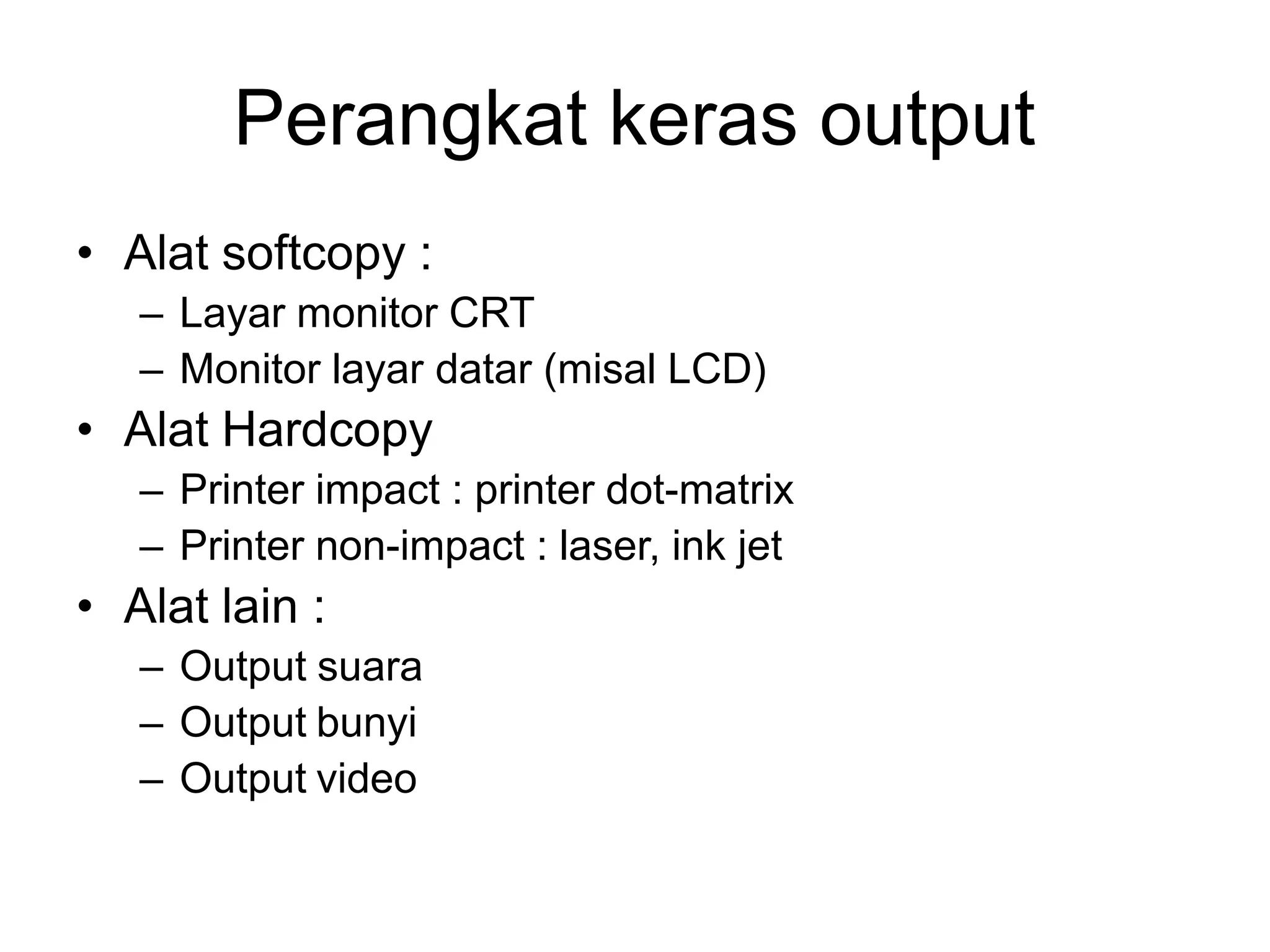 Perangkat keras output

• Alat softcopy :
– Layar monitor CRT
– Monitor layar datar (misal LCD)
• Alat Hardcopy
– Printer impact : printer dot-matrix
– Printer non-impact : laser, ink jet
• Alat lain :
– Output suara
– Output bunyi
– Output video